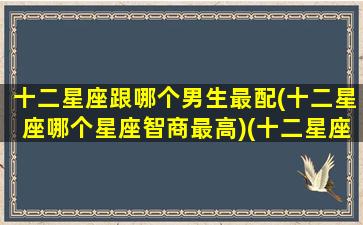 十二星座跟哪个男生最配(十二星座哪个星座智商最高)(十二星座